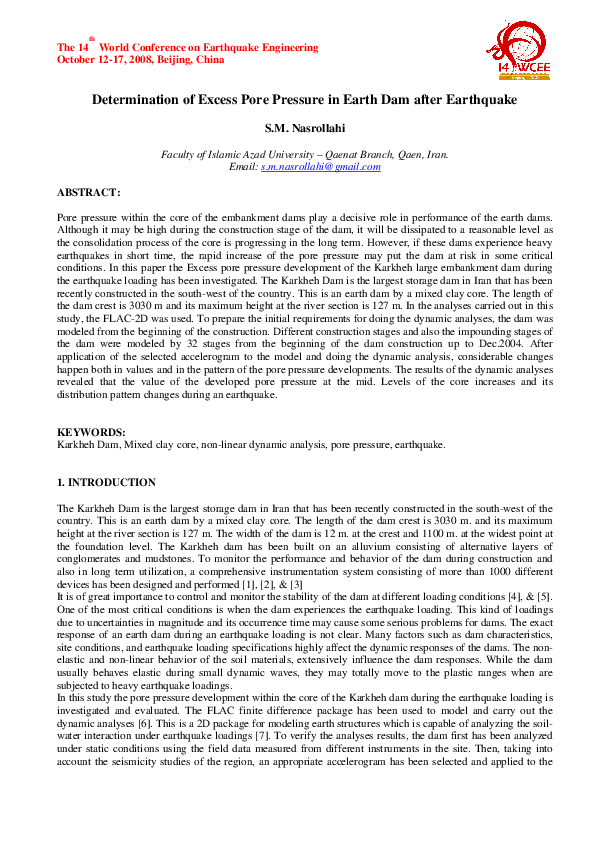 The 14$^{th}$ World Conference on Earthquake Engineering
October 12-17, 2008, Beijing, China

14 WCEE

Determination of Excess Pore Pressure in Earth Dam after Earthquake

S.M. Nasrollahi

Faculty of Islamic Azad University – Qaenat Branch, Qaen, Iran.
Email: s.m.nasrollahi@gmail.com

ABSTRACT:

Pore pressure within the core of the embankment dams play a decisive role in performance of the earth dams. Although it may be high during the construction stage of the dam, it will be dissipated to a reasonable level as the consolidation process of the core is progressing in the long term. However, if these dams experience heavy earthquakes in short time, the rapid increase of the pore pressure may put the dam at risk in some critical conditions. In this paper the Excess pore pressure development of the Karkheh large embankment dam during the earthquake loading has been investigated. The Karkheh Dam is the largest storage dam in Iran that has been recently constructed in the south-west of the country. This is an earth dam by a mixed clay core. The length of the dam crest is 3030 m and its maximum height at the river section is 127 m. In the analyses carried out in this study, the FLAC-2D was used. To prepare the initial requirements for doing the dynamic analyses, the dam was modeled from the beginning of the construction. Different construction stages and also the impounding stages of the dam were modeled by 32 stages from the beginning of the dam construction up to Dec.2004. After application of the selected accelerogram to the model and doing the dynamic analysis, considerable changes happen both in values and in the pattern of the pore pressure developments. The results of the dynamic analyses revealed that the value of the developed pore pressure at the mid. Levels of the core increases and its distribution pattern changes during an earthquake.

KEYWORDS:
Karkheh Dam, Mixed clay core, non-linear dynamic analysis, pore pressure, earthquake.

1. INTRODUCTION

The Karkheh Dam is the largest storage dam in Iran that has been recently constructed in the south-west of the country. This is an earth dam by a mixed clay core. The length of the dam crest is 3030 m. and its maximum height at the river section is 127 m. The width of the dam is 12 m. at the crest and 1100 m. at the widest point at the foundation level. The Karkheh dam has been built on an alluvium consisting of alternative layers of conglomerates and mudstones. To monitor the performance and behavior of the dam during construction and also in long term utilization, a comprehensive instrumentation system consisting of more than 1000 different devices has been designed and performed [1], [2], & [3]
It is of great importance to control and monitor the stability of the dam at different loading conditions [4], & [5]. One of the most critical conditions is when the dam experiences the earthquake loading. This kind of loadings due to uncertainties in magnitude and its occurrence time may cause some serious problems for dams. The exact response of an earth dam during an earthquake loading is not clear. Many factors such as dam characteristics, site conditions, and earthquake loading specifications highly affect the dynamic responses of the dams. The non-elastic and non-linear behavior of the soil materials, extensively influence the dam responses. While the dam usually behaves elastic during small dynamic waves, they may totally move to the plastic ranges when are subjected to heavy earthquake loadings.
In this study the pore pressure development within the core of the Karkheh dam during the earthquake loading is investigated and evaluated. The FLAC finite difference package has been used to model and carry out the dynamic analyses [6]. This is a 2D package for modeling earth structures which is capable of analyzing the soil-water interaction under earthquake loadings [7]. To verify the analyses results, the dam first has been analyzed under static conditions using the field data measured from different instruments in the site. Then, taking into account the seismicity studies of the region, an appropriate accelerogram has been selected and applied to the